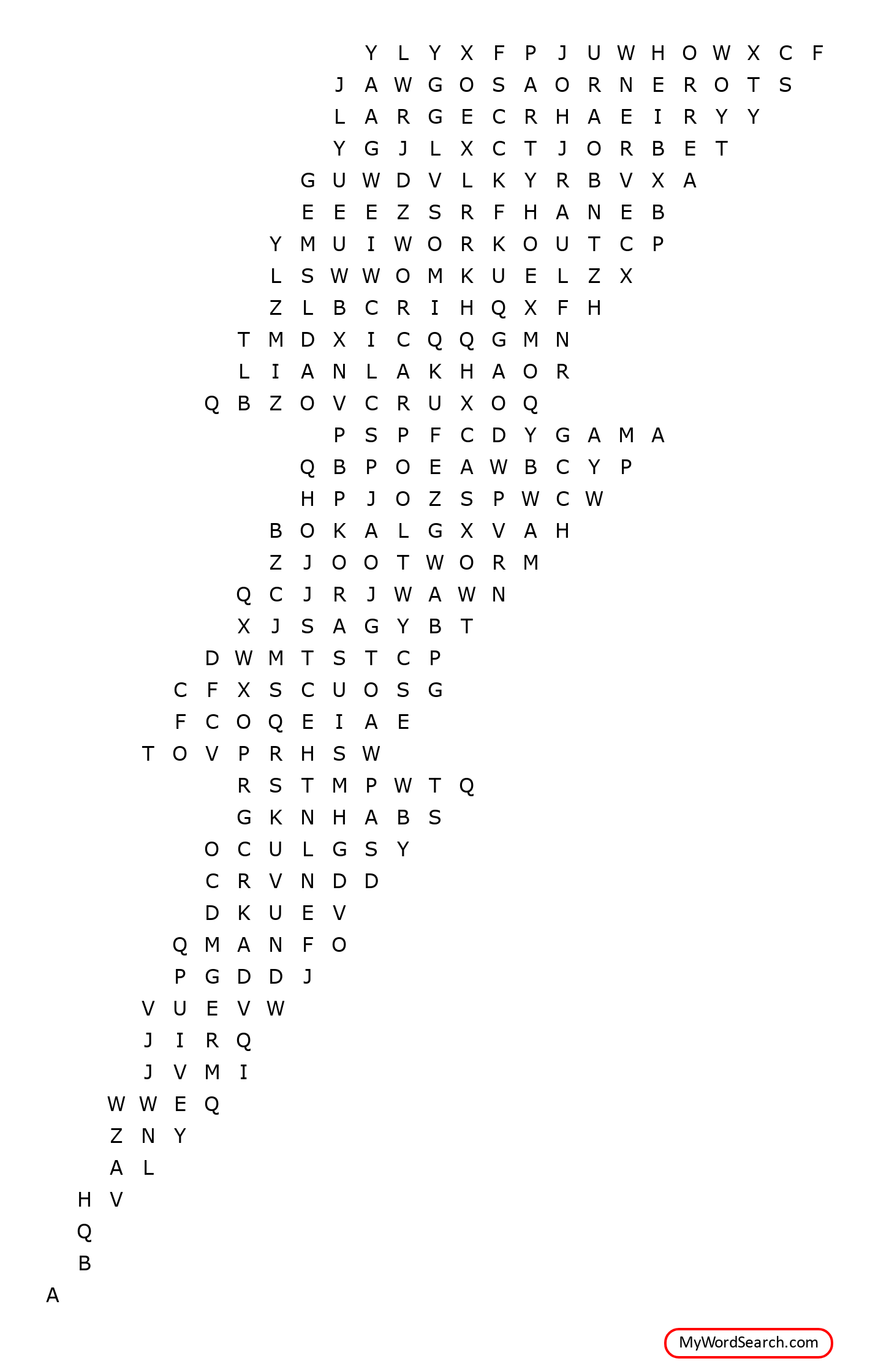 Y L Y X F P J U W H O W X C F
J A W G O S A O R N E R O T S
L A R G E C R H A E I R Y Y
Y G J L X C T J O R B E T
G U W D V L K Y R B V X A
E E E Z S R F H A N E B
Y M U I W O R K O U T C P
L S W W O M K U E L Z X
Z L B C R I H Q X F H
T M D X I C Q Q G M N
L I A N L A K H A O R
Q B Z O V C R U X O Q
P S P F C D Y G A M A
Q B P O E A W B C Y P
H P J O Z S P W C W
B O K A L G X V A H
Z J O O T W O R M
Q C J R J W A W N
X J S A G Y B T
D W M T S T C P
C F X S C U O S G
F C O Q E I A E
T O V P R H S W
R S T M P W T Q
G K N H A B S
O C U L G S Y
C R V N D D
D K U E V
Q M A N F O
P G D D J
V U E V W
J I R Q
J V M I
W W E Q
Z N Y
A L
H V
Q
B
A

MyWordSearch.com